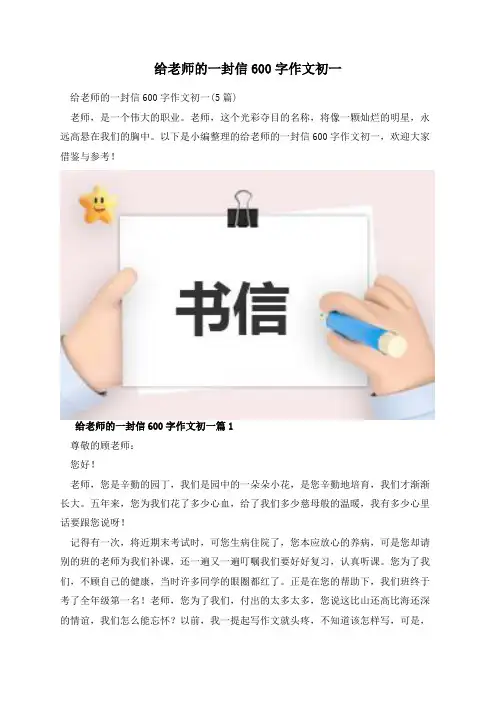 给老师的一封信600字作文初一

给老师的一封信600字作文初一(5篇)

老师，是一个伟大的职业。老师，这个光彩夺目的名称，将像一颗灿烂的明星，永远高悬在我们的胸中。以下是小编整理的给老师的一封信600字作文初一，欢迎大家借鉴与参考！

书信

给老师的一封信600字作文初一篇1

尊敬的顾老师：

您好！

老师，您是辛勤的园丁，我们是园中的一朵朵小花，是您辛勤地培育，我们才渐渐长大。五年来，您为我们花了多少心血，给了我们多少慈母般的温暖，我有多少心里话要跟您说呀！

记得有一次，将近期末考试时，可您生病住院了，您本应放心的养病，可是您却请别的班的老师为我们补课，还一遍又一遍叮嘱我们要好好复习，认真听课。您为了我们，不顾自己的健康，当时许多同学的眼圈都红了。正是在您的帮助下，我们班终于考了全年级第一名！老师，您为了我们，付出的太多太多，您说这比山还高比海还深的情谊，我们怎么能忘怀？以前，我一提起写作文就头疼，不知道该怎样写，可是，